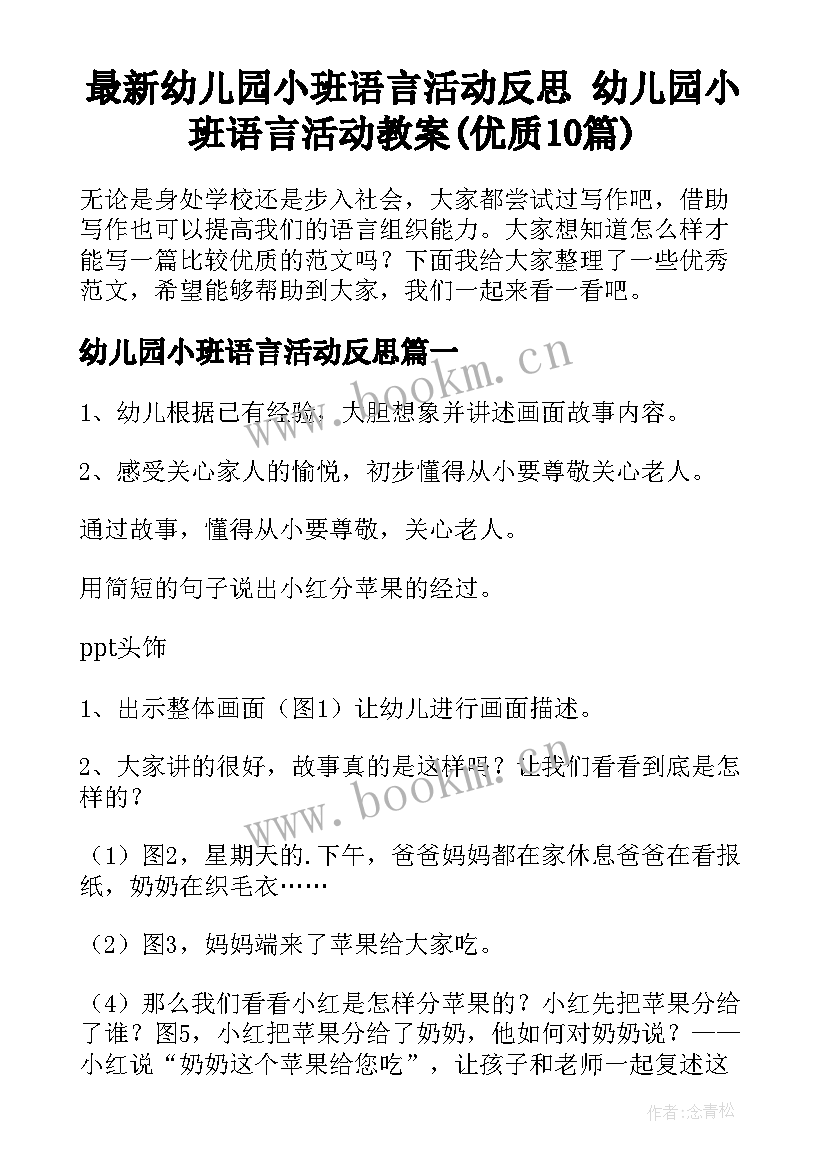 最新幼儿园小班语言活动反思 幼儿园小班语言活动教案(优质10篇)

无论是身处学校还是步入社会，大家都尝试过写作吧，借助写作也可以提高我们的语言组织能力。大家想知道怎么样才能写一篇比较优质的范文吗？下面我给大家整理了一些优秀范文，希望能够帮助到大家，我们一起来看一看吧。

幼儿园小班语言活动反思篇一

1、幼儿根据已有经验，大胆想象并讲述画面故事内容。

2、感受关心家人的愉悦，初步懂得从小要尊敬关心老人。

通过故事，懂得从小要尊敬，关心老人。

用简短的句子说出小红分苹果的经过。

ppt头饰

1、出示整体画面（图1）让幼儿进行画面描述。

2、大家讲的很好，故事真的是这样吗？让我们看看到底是怎样的？

（1）图2，星期天的.下午，爸爸妈妈都在家休息爸爸在看报纸，奶奶在织毛衣……

（2）图3，妈妈端来了苹果给大家吃。

（4）那么我们看看小红是怎样分苹果的？小红先把苹果分给了谁？图5，小红把苹果分给了奶奶，他如何对奶奶说？——小红说“奶奶这个苹果给您吃”，让孩子和老师一起复述这

www.bookm.cn

www.bookm.cn

作者：念青松